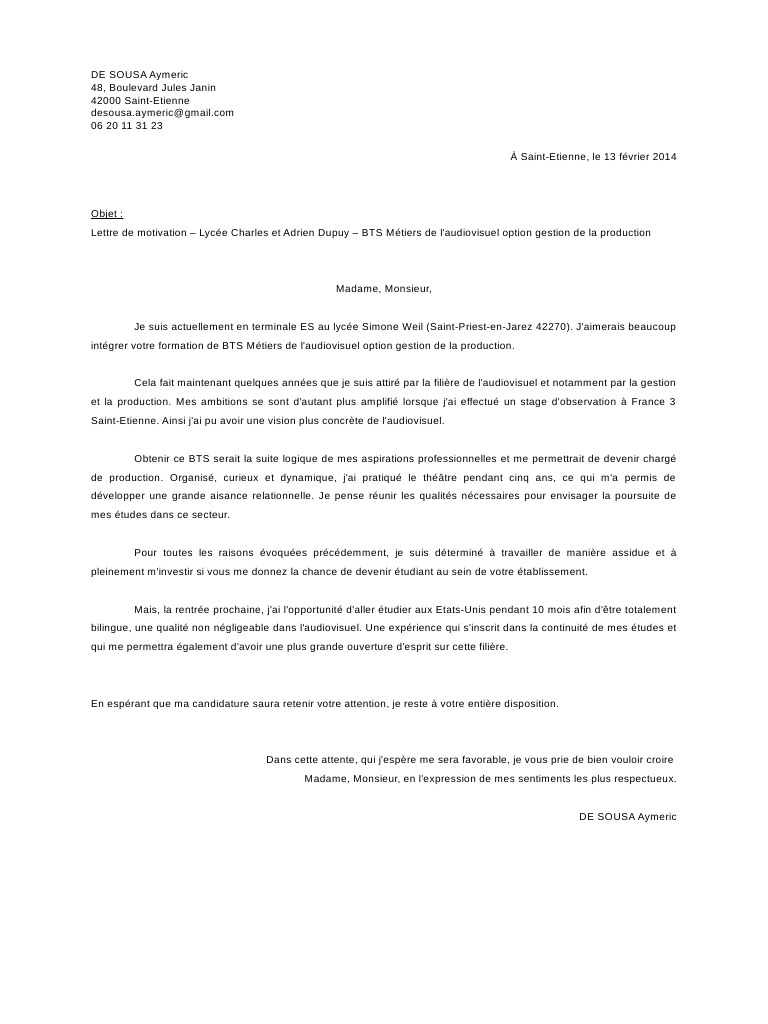 DE SOUSA Aymeric
48, Boulevard Jules Janin
42000 Saint-Etienne
desousa.aymeric@gmail.com
06 20 11 31 23

À Saint-Etienne, le 13 février 2014

Objet :
Lettre de motivation – Lycée Charles et Adrien Dupuy – BTS Métiers de l'audiovisuel option gestion de la production

Madame, Monsieur,

Je suis actuellement en terminale ES au lycée Simone Weil (Saint-Priest-en-Jarez 42270). J'aimerais beaucoup intégrer votre formation de BTS Métiers de l'audiovisuel option gestion de la production.

Cela fait maintenant quelques années que je suis attiré par la filière de l'audiovisuel et notamment par la gestion et la production. Mes ambitions se sont d'autant plus amplifié lorsque j'ai effectué un stage d'observation à France 3 Saint-Etienne. Ainsi j'ai pu avoir une vision plus concrète de l'audiovisuel.

Obtenir ce BTS serait la suite logique de mes aspirations professionnelles et me permettrait de devenir chargé de production. Organisé, curieux et dynamique, j'ai pratiqué le théâtre pendant cinq ans, ce qui m'a permis de développer une grande aisance relationnelle. Je pense réunir les qualités nécessaires pour envisager la poursuite de mes études dans ce secteur.

Pour toutes les raisons évoquées précédemment, je suis déterminé à travailler de manière assidue et à pleinement m'investir si vous me donnez la chance de devenir étudiant au sein de votre établissement.

Mais, la rentrée prochaine, j'ai l'opportunité d'aller étudier aux Etats-Unis pendant 10 mois afin d'être totalement bilingue, une qualité non négligeable dans l'audiovisuel. Une expérience qui s'inscrit dans la continuité de mes études et qui me permettra également d'avoir une plus grande ouverture d'esprit sur cette filière.

En espérant que ma candidature saura retenir votre attention, je reste à votre entière disposition.

Dans cette attente, qui j'espère me sera favorable, je vous prie de bien vouloir croire Madame, Monsieur, en l'expression de mes sentiments les plus respectueux.

DE SOUSA Aymeric